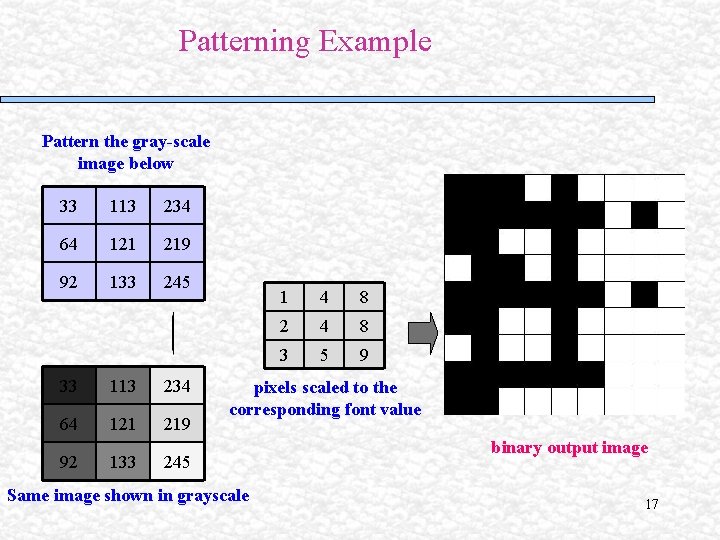 Patterning Example

Pattern the gray-scale image below

| 33 | 113 | 234 |
|---|---|---|
| 64 | 121 | 219 |
| 92 | 133 | 245 |

| 33 | 113 | 234 |
|---|---|---|
| 64 | 121 | 219 |
| 92 | 133 | 245 |

Same image shown in grayscale

| 1 | 4 | 8 |
|---|---|---|
| 2 | 4 | 8 |
| 3 | 5 | 9 |

pixels scaled to the corresponding font value

binary output image

17